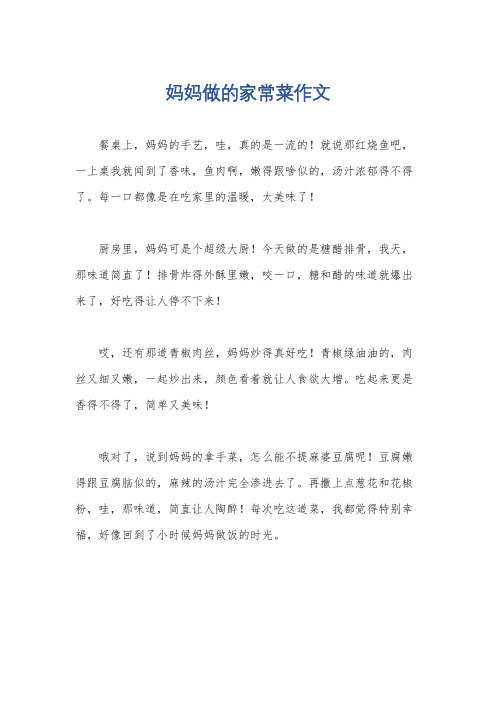 妈妈做的家常菜作文

餐桌上，妈妈的手艺，哇，真的是一流的！就说那红烧鱼吧，一上桌我就闻到了香味，鱼肉啊，嫩得跟啥似的，汤汁浓郁得不得了。每一口都像是在吃家里的温暖，太美味了！

厨房里，妈妈可是个超级大厨！今天做的是糖醋排骨，我天，那味道简直了！排骨炸得外酥里嫩，咬一口，糖和醋的味道就爆出来了，好吃得让人停不下来！

哎，还有那道青椒肉丝，妈妈炒得真好吃！青椒绿油油的，肉丝又细又嫩，一起炒出来，颜色看着就让人食欲大增。吃起来更是香得不得了，简单又美味！

哦对了，说到妈妈的拿手菜，怎么能不提麻婆豆腐呢！豆腐嫩得跟豆腐脑似的，麻辣的汤汁完全渗进去了。再撒上点葱花和花椒粉，哇，那味道，简直让人陶醉！每次吃这道菜，我都觉得特别幸福，好像回到了小时候妈妈做饭的时光。